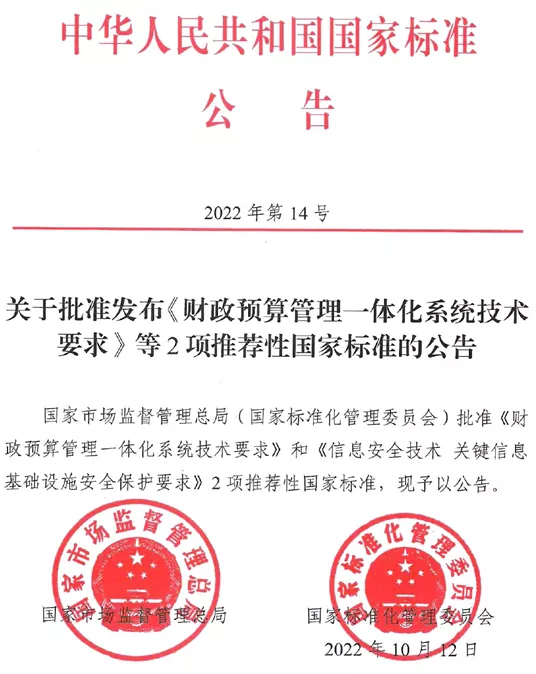 中华人民共和国国家标准

公 告

2022 年第 14 号

关于批准发布《财政预算管理一体化系统技术要求》等 2 项推荐性国家标准的公告

国家市场监督管理总局（国家标准化管理委员会）批准《财政预算管理一体化系统技术要求》和《信息安全技术 关键信息基础设施安全保护要求》2 项推荐性国家标准，现予以公告。

国家市场监督管理总局

国家标准化管理委员会

国家市场监督管理总局

国家标准化管理委员会

2022 年 10 月 12 日